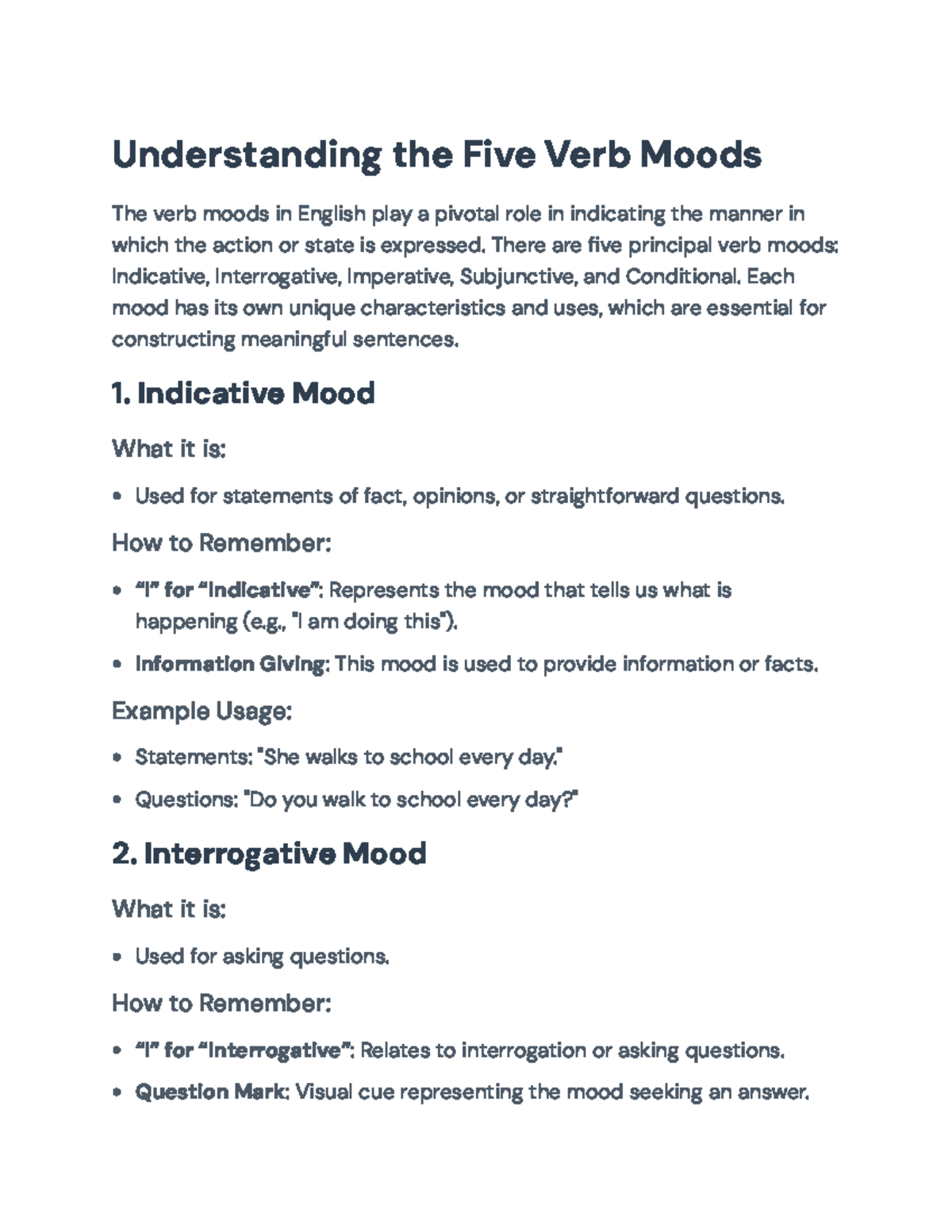 Understanding the Five Verb Moods

The verb moods in English play a pivotal role in indicating the manner in which the action or state is expressed. There are five principal verb moods: Indicative, Interrogative, Imperative, Subjunctive, and Conditional. Each mood has its own unique characteristics and uses, which are essential for constructing meaningful sentences.

1. Indicative Mood

What it is:

• Used for statements of fact, opinions, or straightforward questions.

How to Remember:

• "I" for "Indicative": Represents the mood that tells us what is happening (e.g., "I am doing this").
• Information Giving: This mood is used to provide information or facts.

Example Usage:

• Statements: "She walks to school every day."
• Questions: "Do you walk to school every day?"

2. Interrogative Mood

What it is:

• Used for asking questions.

How to Remember:

• "I" for "Interrogative": Relates to interrogation or asking questions.
• Question Mark: Visual cue representing the mood seeking an answer.